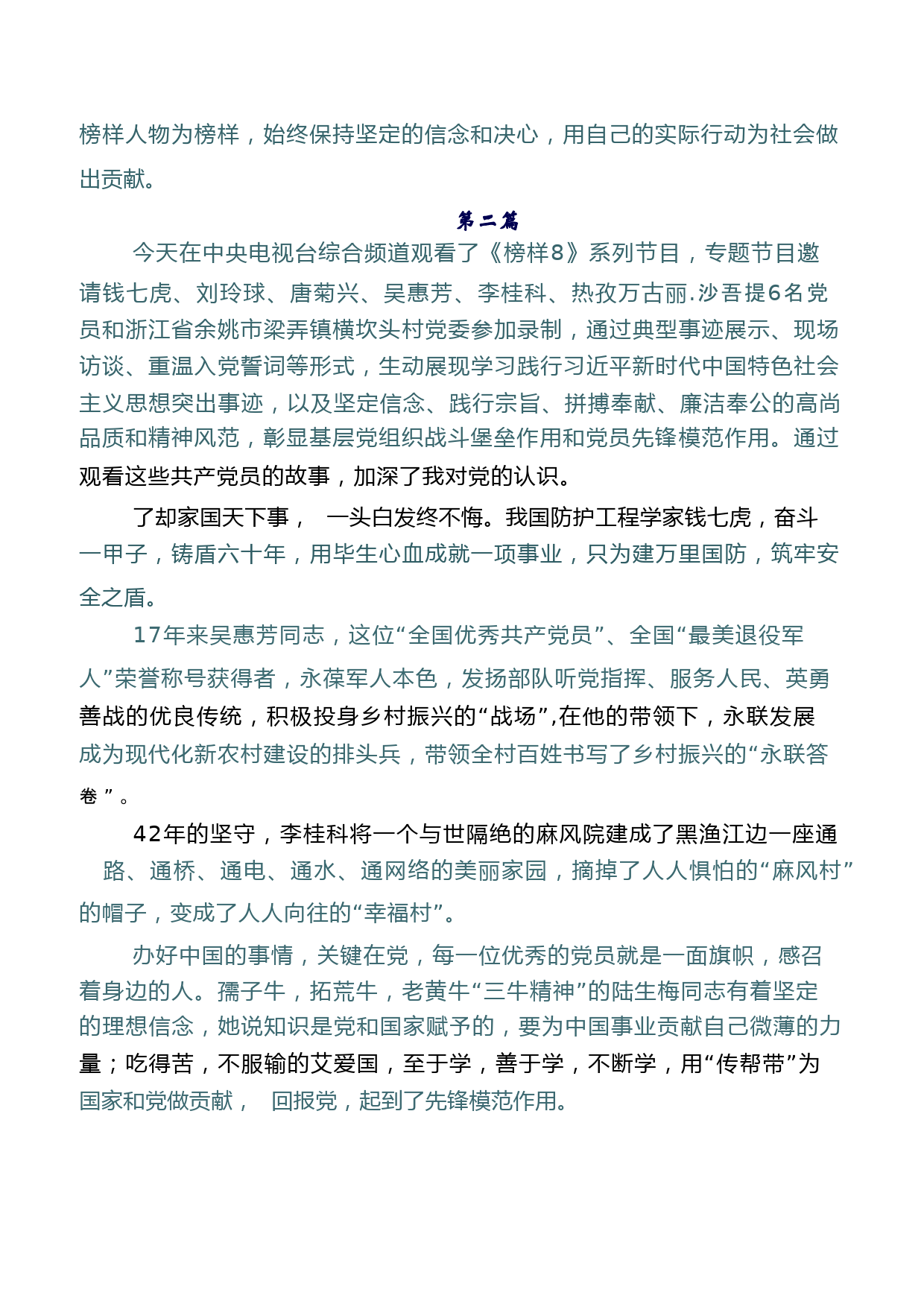 榜样人物为榜样，始终保持坚定的信念和决心，用自己的实际行动为社会做出贡献。

第二篇

今天在中央电视台综合频道观看了《榜样8》系列节目，专题节目邀请钱七虎、刘玲球、唐菊兴、吴惠芳、李桂科、热孜万古丽.沙吾提6名党员和浙江省余姚市梁弄镇横坎头村党委参加录制，通过典型事迹展示、现场访谈、重温入党誓词等形式，生动展现学习践行习近平新时代中国特色社会主义思想突出事迹，以及坚定信念、践行宗旨、拼搏奉献、廉洁奉公的高尚品质和精神风范，彰显基层党组织战斗堡垒作用和党员先锋模范作用。通过观看这些共产党员的故事，加深了我对党的认识。

了却家国天下事， 一头白发终不悔。我国防护工程学家钱七虎，奋斗一甲子，铸盾六十年，用毕生心血成就一项事业，只为建万里国防，筑牢安全之盾。

17年来吴惠芳同志，这位“全国优秀共产党员”、全国“最美退役军人”荣誉称号获得者，永葆军人本色，发扬部队听党指挥、服务人民、英勇善战的优良传统，积极投身乡村振兴的“战场”,在他的带领下，永联发展成为现代化新农村建设的排头兵，带领全村百姓书写了乡村振兴的“永联答卷”。

42年的坚守，李桂科将一个与世隔绝的麻风院建成了黑渔江边一座通路、通桥、通电、通水、通网络的美丽家园，摘掉了人人惧怕的“麻风村”的帽子，变成了人人向往的“幸福村”。

办好中国的事情，关键在党，每一位优秀的党员就是一面旗帜，感召着身边的人。孺子牛，拓荒牛，老黄牛“三牛精神”的陆生梅同志有着坚定的理想信念，她说知识是党和国家赋予的，要为中国事业贡献自己微薄的力量；吃得苦，不服输的艾爱国，至于学，善于学，不断学，用“传帮带”为国家和党做贡献， 回报党，起到了先锋模范作用。